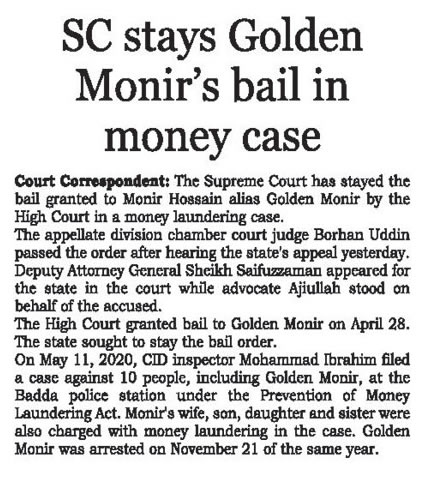 SC stays Golden Monir's bail in money case

Court Correspondent: The Supreme Court has stayed the bail granted to Monir Hossain alias Golden Monir by the High Court in a money laundering case.

The appellate division chamber court judge Borhan Uddin passed the order after hearing the state's appeal yesterday. Deputy Attorney General Sheikh Saifuzzaman appeared for the state in the court while advocate Ajiullah stood on behalf of the accused.

The High Court granted bail to Golden Monir on April 28. The state sought to stay the bail order.

On May 11, 2020, CID inspector Mohammad Ibrahim filed a case against 10 people, including Golden Monir, at the Badda police station under the Prevention of Money Laundering Act. Monir's wife, son, daughter and sister were also charged with money laundering in the case. Golden Monir was arrested on November 21 of the same year.